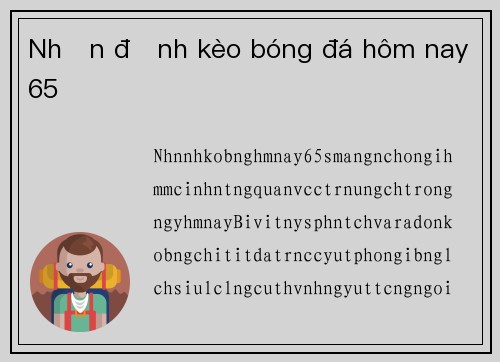 Nh n đ nh kèo bóng đá hôm nay 65

Nhnnhkobnghmnay65smangnchongih mmcinhntngquanvcctrnungchtrong ngyhmnayBivitnysphntchvaradonk obngchititdatrnccyutphongibngl chsiulclngcuthvnhngyuttcngngoi